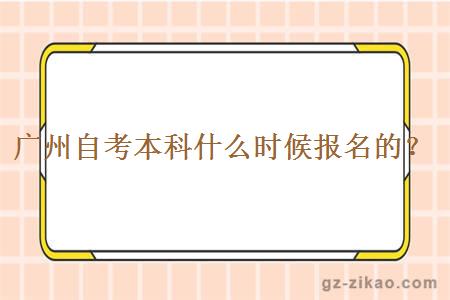 广州自考本科什么时候报名的？

gz-zikao.com